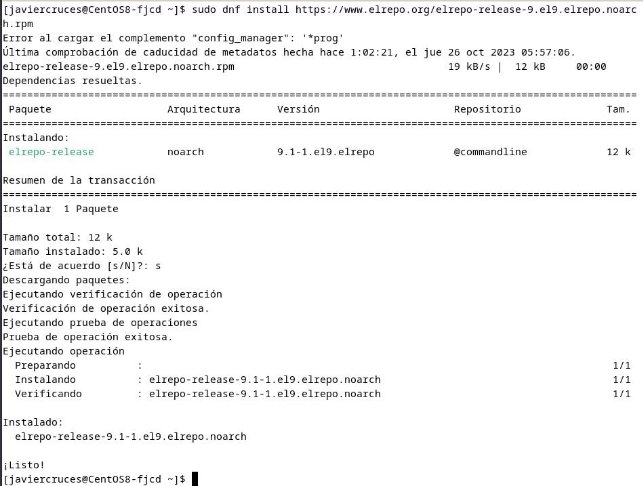 [javiercruces@CentOS8-fjcd ~]$ sudo dnf install https://www.elrepo.org/elrepo-release-9.el9.elrepo.noarch.rpm
Error al cargar el complemento "config_manager": '*prog'
Última comprobación de caducidad de metadatos hecha hace 1:02:21, el jue 26 oct 2023 05:57:06.
elrepo-release-9.el9.elrepo.noarch.rpm 19 kB/s | 12 kB 00:00
Dependencias resueltas.
================================================================================
| Paquete | Arquitectura | Versión | Repositorio | Tam. |
|---|---|---|---|---|
| Instalando: | | | | |
| elrepo-release | noarch | 9.1-1.el9.elrepo | @commandline | 12 k |

Resumen de la transacción
================================================================================
Instalar 1 Paquete

Tamaño total: 12 k
Tamaño instalado: 5.0 k
¿Está de acuerdo [s/N]?: s
Descargando paquetes:
Ejecutando verificación de operación
Verificación de operación exitosa.
Ejecutando prueba de operaciones
Prueba de operación exitosa.
Ejecutando operación
Preparando : 1/1
Instalando : elrepo-release-9.1-1.el9.elrepo.noarch 1/1
Verificando : elrepo-release-9.1-1.el9.elrepo.noarch 1/1

Instalado:
elrepo-release-9.1-1.el9.elrepo.noarch

¡Listo!
[javiercruces@CentOS8-fjcd ~]$